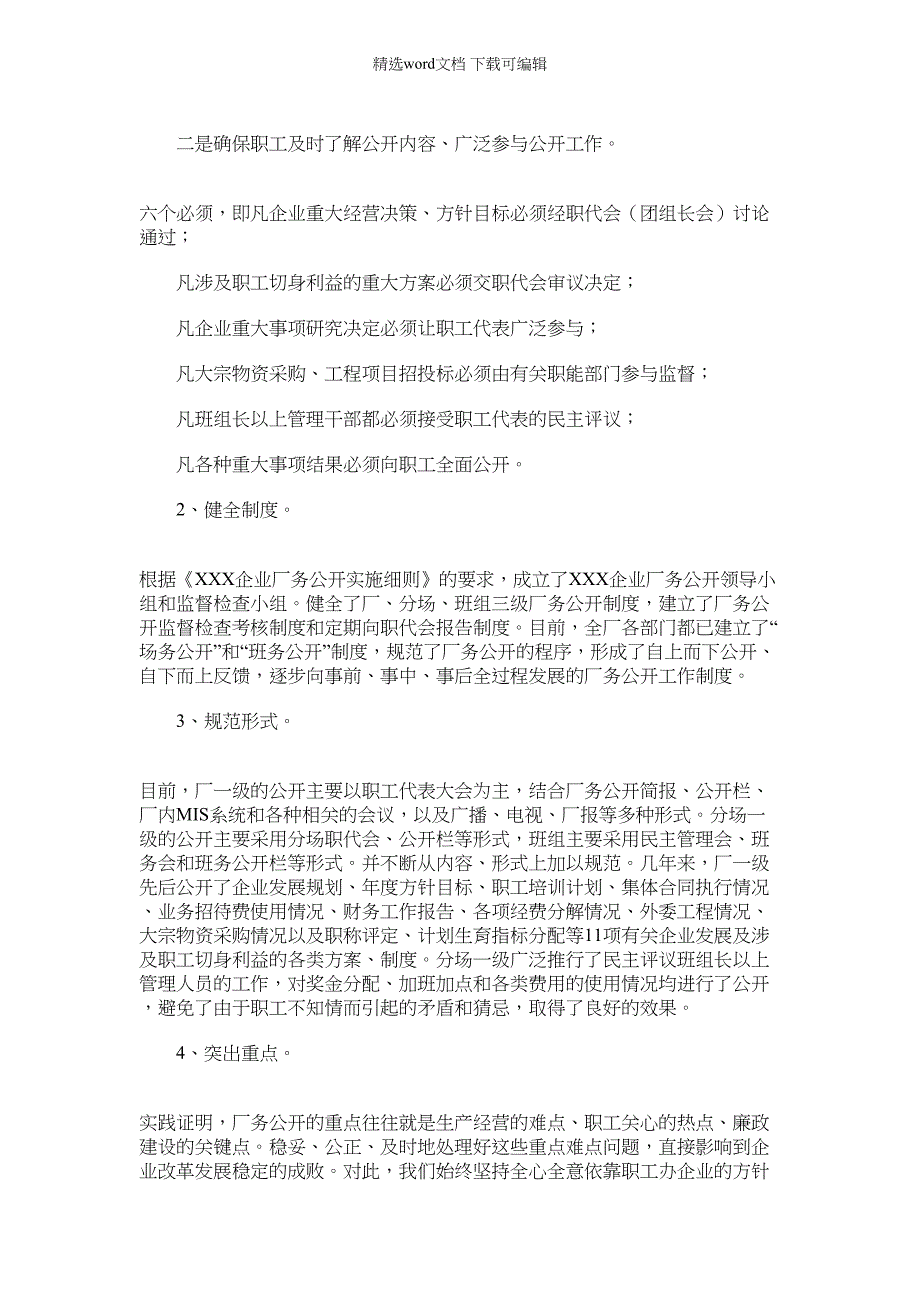 精选word文档 下载可编辑

二是确保职工及时了解公开内容、广泛参与公开工作。

六个必须，即凡企业重大经营决策、方针目标必须经职代会（团组长会）讨论通过；

凡涉及职工切身利益的重大方案必须交职代会审议决定；

凡企业重大事项研究决定必须让职工代表广泛参与；

凡大宗物资采购、工程项目招投标必须由有关职能部门参与监督；

凡班组长以上管理干部都必须接受职工代表的民主评议；

凡各种重大事项结果必须向职工全面公开。

2、健全制度。

根据《XXX企业厂务公开实施细则》的要求，成立了XXX企业厂务公开领导小组和监督检查小组。健全了厂、分场、班组三级厂务公开制度，建立了厂务公开监督检查考核制度和定期向职代会报告制度。目前，全厂各部门都已建立了“场务公开”和“班务公开”制度，规范了厂务公开的程序，形成了自上而下公开、自下而上反馈，逐步向事前、事中、事后全过程发展的厂务公开工作制度。

3、规范形式。

目前，厂一级的公开主要以职工代表大会为主，结合厂务公开简报、公开栏、厂内MIS系统和各种相关的会议，以及广播、电视、厂报等多种形式。分场一级的公开主要采用分场职代会、公开栏等形式，班组主要采用民主管理会、班务会和班务公开栏等形式。并不断从内容、形式上加以规范。几年来，厂一级先后公开了企业发展规划、年度方针目标、职工培训计划、集体合同执行情况、业务招待费使用情况、财务工作报告、各项经费分解情况、外委工程情况、大宗物资采购情况以及职称评定、计划生育指标分配等11项有关企业发展及涉及职工切身利益的各类方案、制度。分场一级广泛推行了民主评议班组长以上管理人员的工作，对奖金分配、加班加点和各类费用的使用情况均进行了公开，避免了由于职工不知情而引起的矛盾和猜忌，取得了良好的效果。

4、突出重点。

实践证明，厂务公开的重点往往就是生产经营的难点、职工关心的热点、廉政建设的关键点。稳妥、公正、及时地处理好这些重点难点问题，直接影响到企业改革发展稳定的成败。对此，我们始终坚持全心全意依靠职工办企业的方针